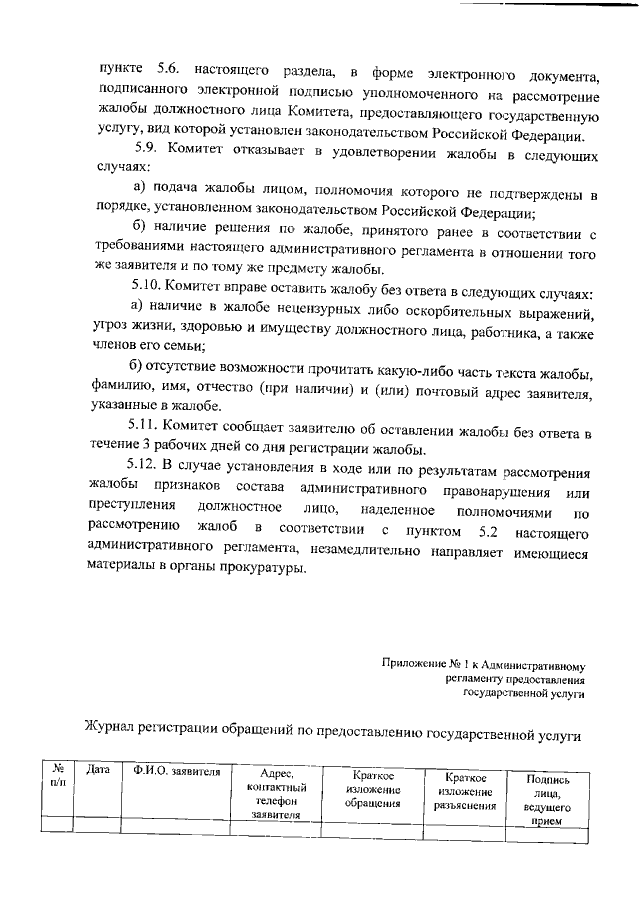 пункте 5.6. настоящего раздела, в форме электронного документа, подписанного электронной подписью уполномоченного на рассмотрение жалобы должностного лица Комитета, предоставляющего государственную услугу, вид которой установлен законодательством Российской Федерации.

5.9. Комитет отказывает в удовлетворении жалобы в следующих случаях:

а) подача жалобы лицом, полномочия которого не подтверждены в порядке, установленном законодательством Российской Федерации;

б) наличие решения по жалобе, принятого ранее в соответствии с требованиями настоящего административного регламента в отношении того же заявителя и по тому же предмету жалобы.

5.10. Комитет вправе оставить жалобу без ответа в следующих случаях:

а) наличие в жалобе нецензурных либо оскорбительных выражений, угроз жизни, здоровью и имуществу должностного лица, работника, а также членов его семьи;

б) отсутствие возможности прочитать какую-либо часть текста жалобы, фамилию, имя, отчество (при наличии) и (или) почтовый адрес заявителя, указанные в жалобе.

5.11. Комитет сообщает заявителю об оставлении жалобы без ответа в течение 3 рабочих дней со дня регистрации жалобы.

5.12. В случае установления в ходе или по результатам рассмотрения жалобы признаков состава административного правонарушения или преступления должностное лицо, наделенное полномочиями по рассмотрению жалоб в соответствии с пунктом 5.2 настоящего административного регламента, незамедлительно направляет имеющиеся материалы в органы прокуратуры.

Приложение № 1 к Административному регламенту предоставления государственной услуги

Журнал регистрации обращений по предоставлению государственной услуги

| № п/п | Дата | Ф.И.О. заявителя | Адрес, контактный телефон заявителя | Краткое изложение обращения | Краткое изложение разъяснения | Подпись лица, ведущего прием |
|---|---|---|---|---|---|---|
| | | | | | | |